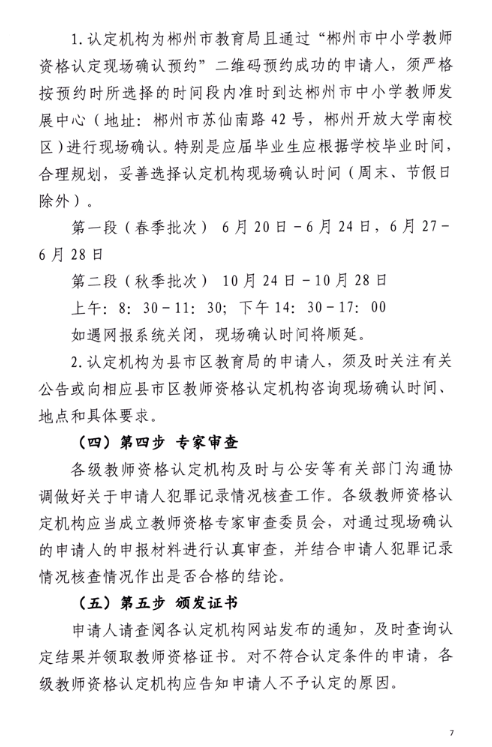 1.认定机构为郴州市教育局且通过“郴州市中小学教师资格认定现场确认预约”二维码预约成功的申请人，须严格按预约时所选择的时间段内准时到达郴州市中小学教师发展中心（地址：郴州市苏仙南路42号，郴州开放大学南校区）进行现场确认。特别是应届毕业生应根据学校毕业时间，合理规划，妥善选择认定机构现场确认时间（周末、节假日除外）。

第一段（春季批次） 6月20日－6月24日，6月27－6月28日

第二段（秋季批次） 10月24日－10月28日

上午：8：30－11：30；下午14：30－17：00

如遇网报系统关闭，现场确认时间将顺延。

2.认定机构为县市区教育局的申请人，须及时关注有关公告或向相应县市区教师资格认定机构咨询现场确认时间、地点和具体要求。

（四）第四步 专家审查

各级教师资格认定机构及时与公安等有关部门沟通协调做好关于申请人犯罪记录情况核查工作。各级教师资格认定机构应当成立教师资格专家审查委员会，对通过现场确认的申请人的申报材料进行认真审查，并结合申请人犯罪记录情况核查情况作出是否合格的结论。

（五）第五步 颁发证书

申请人请查阅各认定机构网站发布的通知，及时查询认定结果并领取教师资格证书。对不符合认定条件的申请，各级教师资格认定机构应告知申请人不予认定的原因。

7